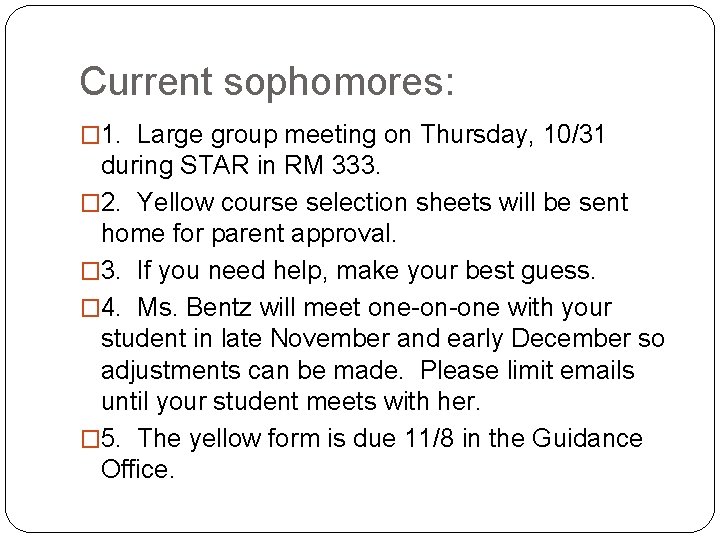 Current sophomores:

□1. Large group meeting on Thursday, 10/31 during STAR in RM 333.

□2. Yellow course selection sheets will be sent home for parent approval.

□3. If you need help, make your best guess.

□4. Ms. Bentz will meet one-on-one with your student in late November and early December so adjustments can be made. Please limit emails until your student meets with her.

□5. The yellow form is due 11/8 in the Guidance Office.